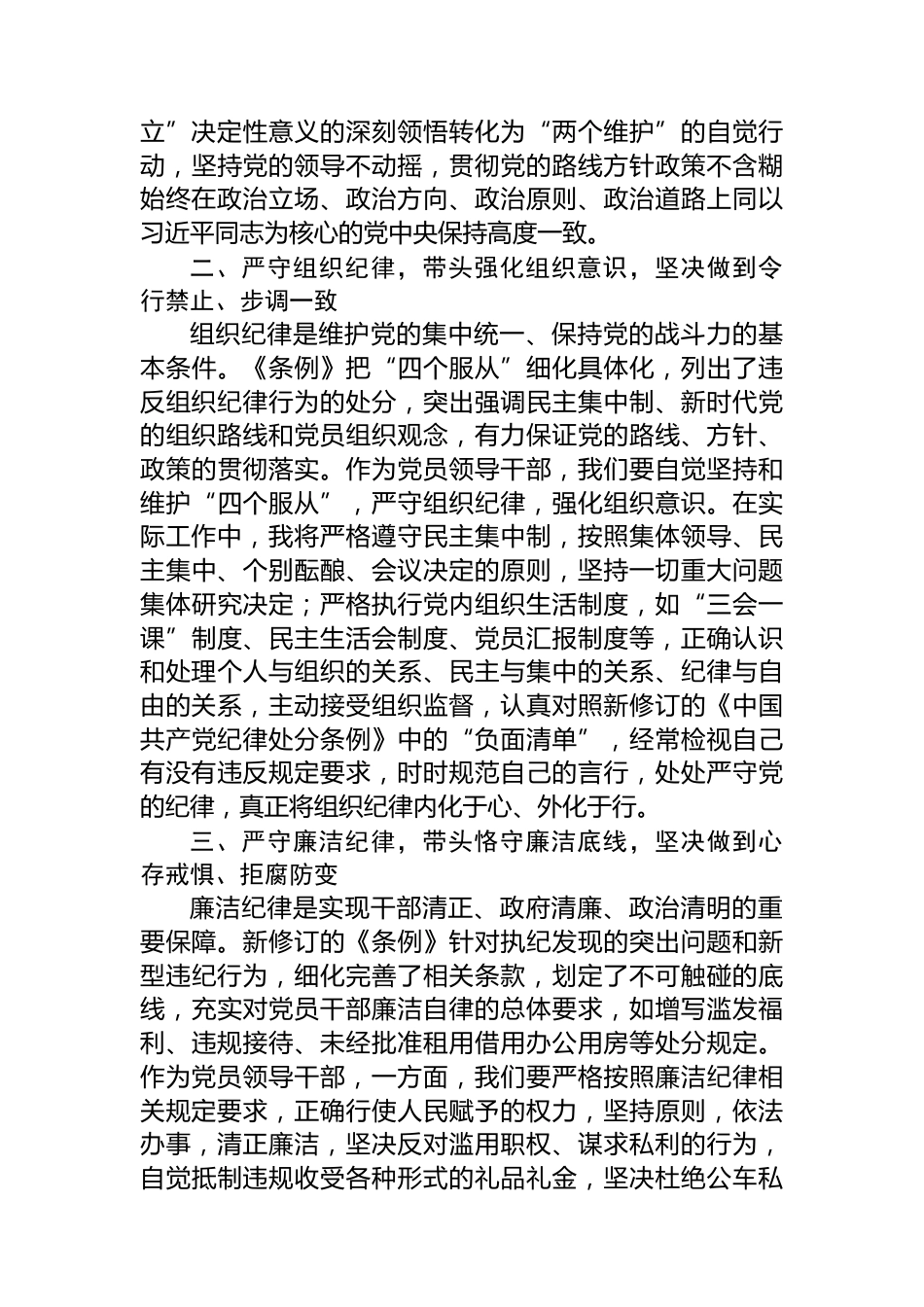 立”决定性意义的深刻领悟转化为“两个维护”的自觉行动，坚持党的领导不动摇，贯彻党的路线方针政策不含糊始终在政治立场、政治方向、政治原则、政治道路上同以习近平同志为核心的党中央保持高度一致。

二、严守组织纪律，带头强化组织意识，坚决做到令行禁止、步调一致

组织纪律是维护党的集中统一、保持党的战斗力的基本条件。《条例》把“四个服从”细化具体化，列出了违反组织纪律行为的处分，突出强调民主集中制、新时代党的组织路线和党员组织观念，有力保证党的路线、方针、政策的贯彻落实。作为党员领导干部，我们要自觉坚持和维护“四个服从”，严守组织纪律，强化组织意识。在实际工作中，我将严格遵守民主集中制，按照集体领导、民主集中、个别酝酿、会议决定的原则，坚持一切重大问题集体研究决定；严格执行党内组织生活制度，如“三会一课”制度、民主生活会制度、党员汇报制度等，正确认识和处理个人与组织的关系、民主与集中的关系、纪律与自由的关系，主动接受组织监督，认真对照新修订的《中国共产党纪律处分条例》中的“负面清单”，经常检视自己有没有违反规定要求，时时规范自己的言行，处处严守党的纪律，真正将组织纪律内化于心、外化于行。

三、严守廉洁纪律，带头恪守廉洁底线，坚决做到心存戒惧、拒腐防变

廉洁纪律是实现干部清正、政府清廉、政治清明的重要保障。新修订的《条例》针对执纪发现的突出问题和新型违纪行为，细化完善了相关条款，划定了不可触碰的底线，充实对党员干部廉洁自律的总体要求，如增写滥发福利、违规接待、未经批准租用借用办公用房等处分规定。作为党员领导干部，一方面，我们要严格按照廉洁纪律相关规定要求，正确行使人民赋予的权力，坚持原则，依法办事，清正廉洁，坚决反对滥用职权、谋求私利的行为，自觉抵制违规收受各种形式的礼品礼金，坚决杜绝公车私